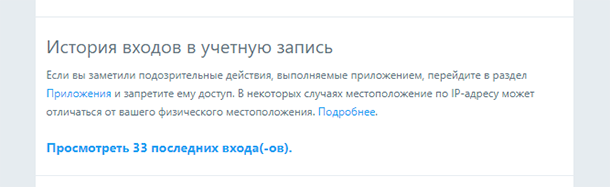 История входов в учетную запись

Если вы заметили подозрительные действия, выполняемые приложением, перейдите в раздел Приложения и запретите ему доступ. В некоторых случаях местоположение по IP-адресу может отличаться от вашего физического местоположения. Подробнее.

Просмотреть 33 последних входа(-ов).